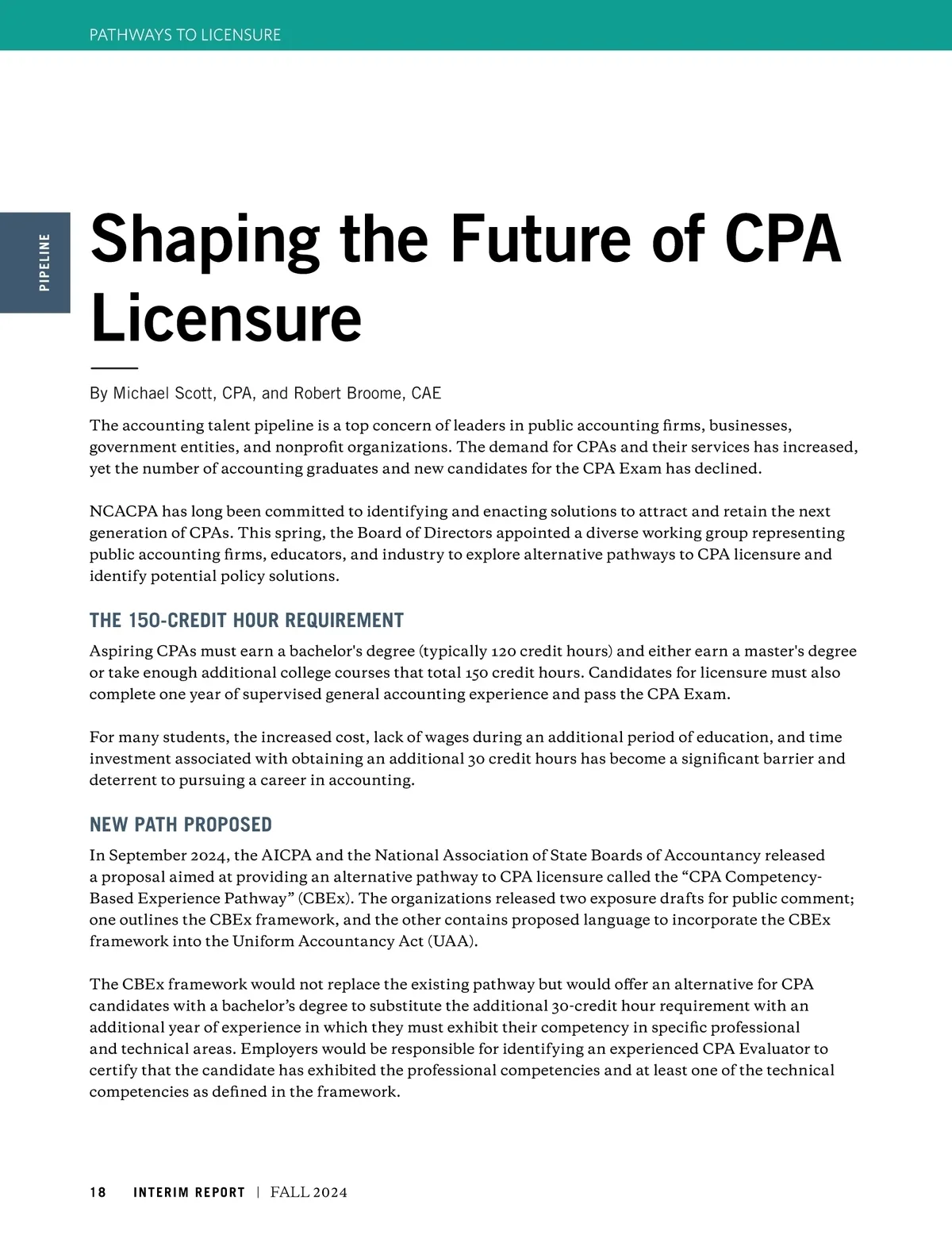 PATHWAYS TO LICENSURE

PIPELINE

Shaping the Future of CPA Licensure

By Michael Scott, CPA, and Robert Broome, CAE

The accounting talent pipeline is a top concern of leaders in public accounting firms, businesses, government entities, and nonprofit organizations. The demand for CPAs and their services has increased, yet the number of accounting graduates and new candidates for the CPA Exam has declined.

NCACPA has long been committed to identifying and enacting solutions to attract and retain the next generation of CPAs. This spring, the Board of Directors appointed a diverse working group representing public accounting firms, educators, and industry to explore alternative pathways to CPA licensure and identify potential policy solutions.

THE 150-CREDIT HOUR REQUIREMENT

Aspiring CPAs must earn a bachelor's degree (typically 120 credit hours) and either earn a master's degree or take enough additional college courses that total 150 credit hours. Candidates for licensure must also complete one year of supervised general accounting experience and pass the CPA Exam.

For many students, the increased cost, lack of wages during an additional period of education, and time investment associated with obtaining an additional 30 credit hours has become a significant barrier and deterrent to pursuing a career in accounting.

NEW PATH PROPOSED

In September 2024, the AICPA and the National Association of State Boards of Accountancy released a proposal aimed at providing an alternative pathway to CPA licensure called the “CPA Competency-Based Experience Pathway” (CBEx). The organizations released two exposure drafts for public comment; one outlines the CBEx framework, and the other contains proposed language to incorporate the CBEx framework into the Uniform Accountancy Act (UAA).

The CBEx framework would not replace the existing pathway but would offer an alternative for CPA candidates with a bachelor’s degree to substitute the additional 30-credit hour requirement with an additional year of experience in which they must exhibit their competency in specific professional and technical areas. Employers would be responsible for identifying an experienced CPA Evaluator to certify that the candidate has exhibited the professional competencies and at least one of the technical competencies as defined in the framework.

18 INTERIM REPORT | FALL 2024